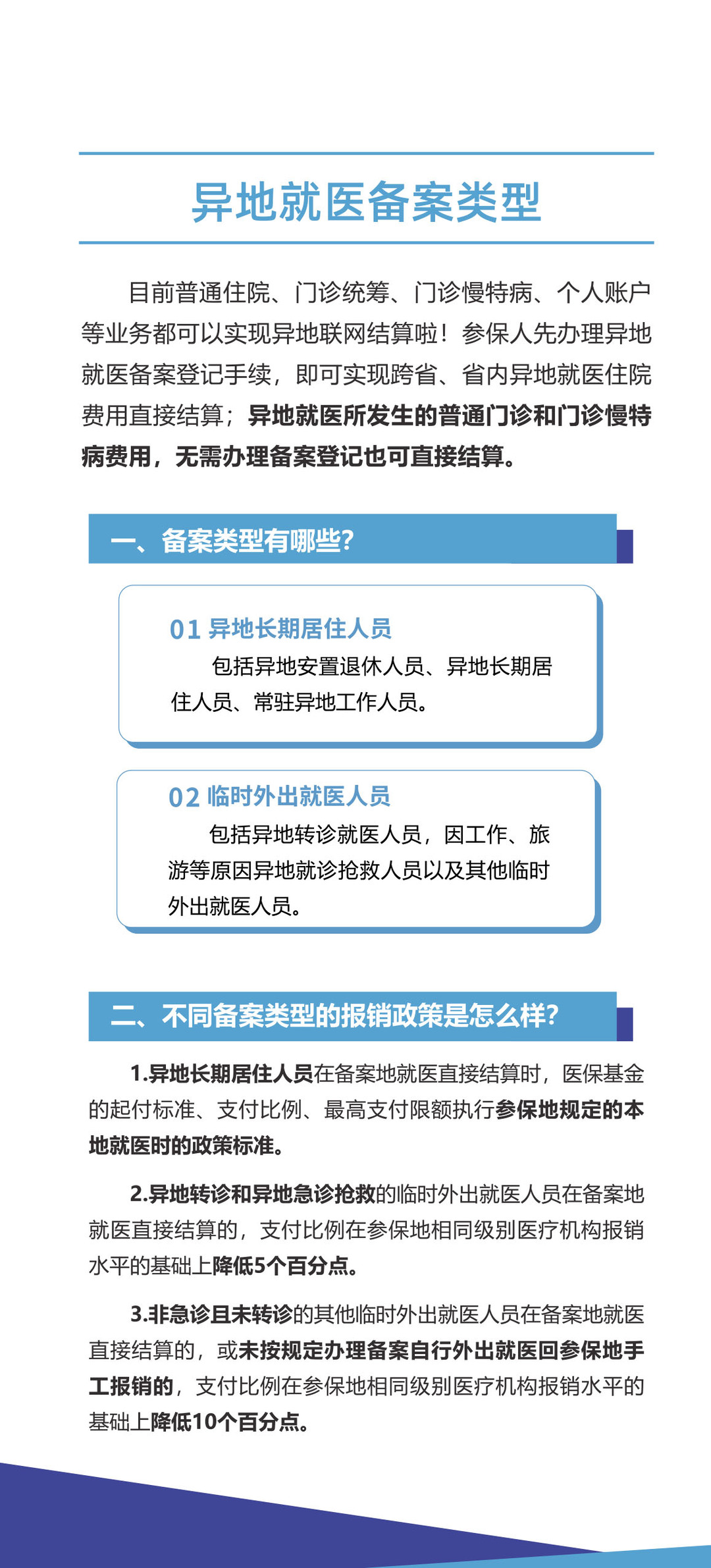 异地就医备案类型

目前普通住院、门诊统筹、门诊慢特病、个人账户等业务都可以实现异地联网结算啦！参保人先办理异地就医备案登记手续，即可实现跨省、省内异地就医住院费用直接结算；异地就医所发生的普通门诊和门诊慢特病费用，无需办理备案登记也可直接结算。

一、备案类型有哪些？

01 异地长期居住人员
包括异地安置退休人员、异地长期居住人员、常驻异地工作人员。

02 临时外出就医人员
包括异地转诊就医人员，因工作、旅游等原因异地就诊抢救人员以及其他临时外出就医人员。

二、不同备案类型的报销政策是怎么样？

1.异地长期居住人员在备案地就医直接结算时，医保基金的起付标准、支付比例、最高支付限额执行参保地规定的本地就医时的政策标准。

2.异地转诊和异地急诊抢救的临时外出就医人员在备案地就医直接结算的，支付比例在参保地相同级别医疗机构报销水平的基础上降低5个百分点。

3.非急诊且未转诊的其他临时外出就医人员在备案地就医直接结算的，或未按规定办理备案自行外出就医回参保地手工报销的，支付比例在参保地相同级别医疗机构报销水平的基础上降低10个百分点。